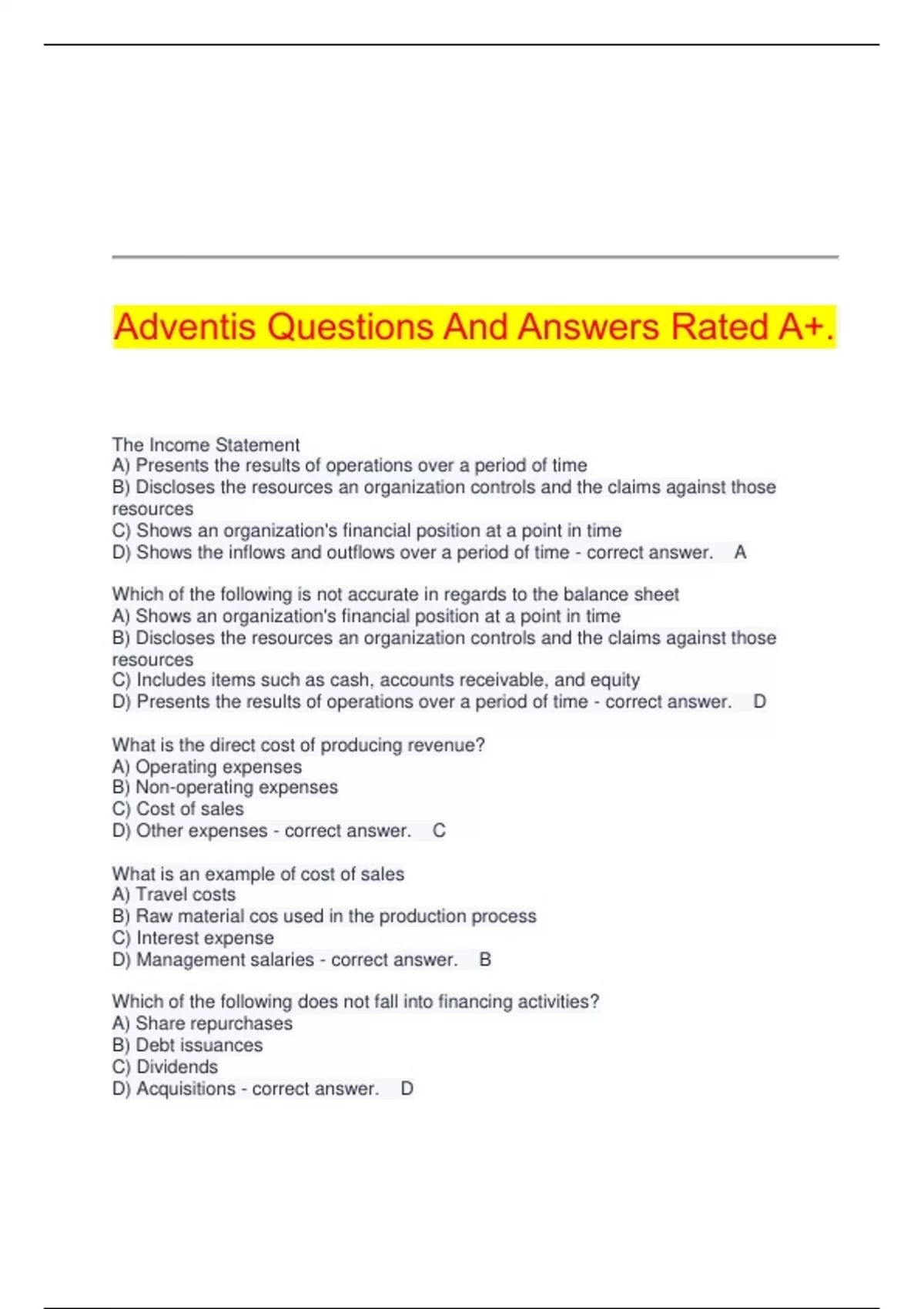 Adventis Questions And Answers Rated A+.

The Income Statement
A) Presents the results of operations over a period of time
B) Discloses the resources an organization controls and the claims against those resources
C) Shows an organization's financial position at a point in time
D) Shows the inflows and outflows over a period of time - correct answer. A

Which of the following is not accurate in regards to the balance sheet
A) Shows an organization's financial position at a point in time
B) Discloses the resources an organization controls and the claims against those resources
C) Includes items such as cash, accounts receivable, and equity
D) Presents the results of operations over a period of time - correct answer. D

What is the direct cost of producing revenue?
A) Operating expenses
B) Non-operating expenses
C) Cost of sales
D) Other expenses - correct answer. C

What is an example of cost of sales
A) Travel costs
B) Raw material cos used in the production process
C) Interest expense
D) Management salaries - correct answer. B

Which of the following does not fall into financing activities?
A) Share repurchases
B) Debt issuances
C) Dividends
D) Acquisitions - correct answer. D